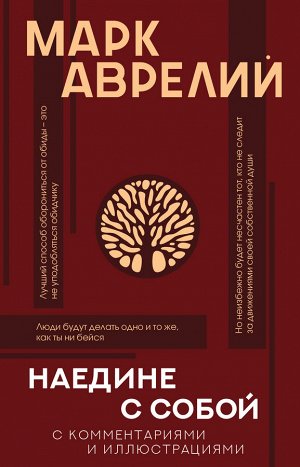 МАРК АВРЕЛИЙ

Лучший способ оборониться от обиды – это не уподобляться обидчику

Но неизбежно будет несчастен тот, кто не следит за движениями своей собственной души

Люди будут делать одно и то же, как ты ни бейся

НАЕДИНЕ С СОБОЙ

С КОММЕНТАРИЯМИ И ИЛЛЮСТРАЦИЯМИ